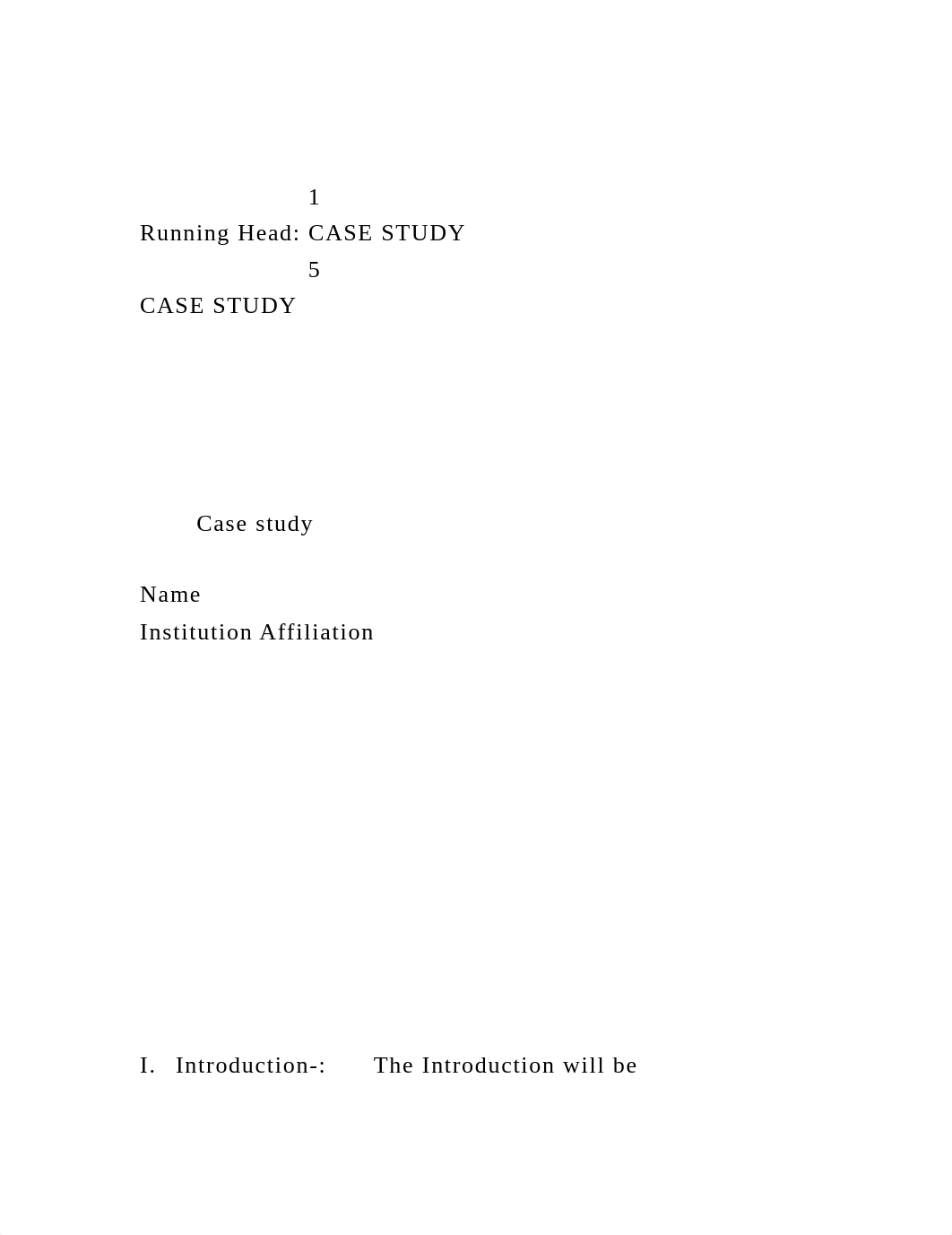 1
Running Head: CASE STUDY
5
CASE STUDY

Case study

Name
Institution Affiliation

I. Introduction-: The Introduction will be